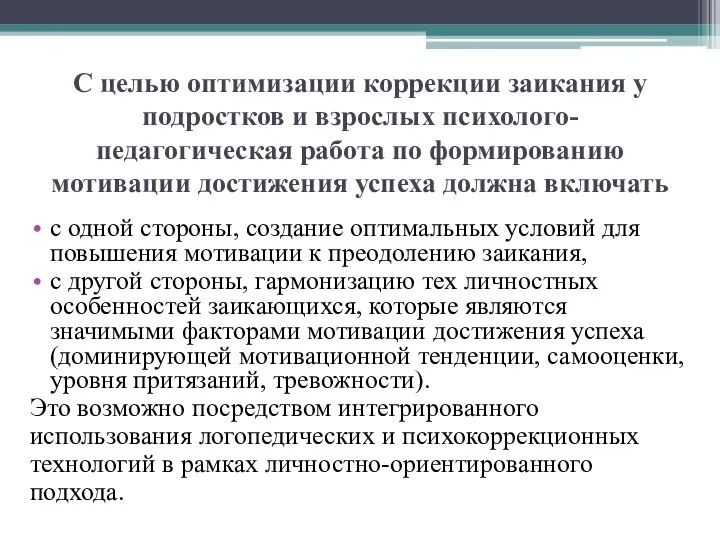 С целью оптимизации коррекции заикания у подростков и взрослых психолого-педагогическая работа по формированию мотивации достижения успеха должна включать

• с одной стороны, создание оптимальных условий для повышения мотивации к преодолению заикания,
• с другой стороны, гармонизацию тех личностных особенностей заикающихся, которые являются значимыми факторами мотивации достижения успеха (доминирующей мотивационной тенденции, самооценки, уровня притязаний, тревожности).

Это возможно посредством интегрированного использования логопедических и психокоррекционных технологий в рамках личностно-ориентированного подхода.